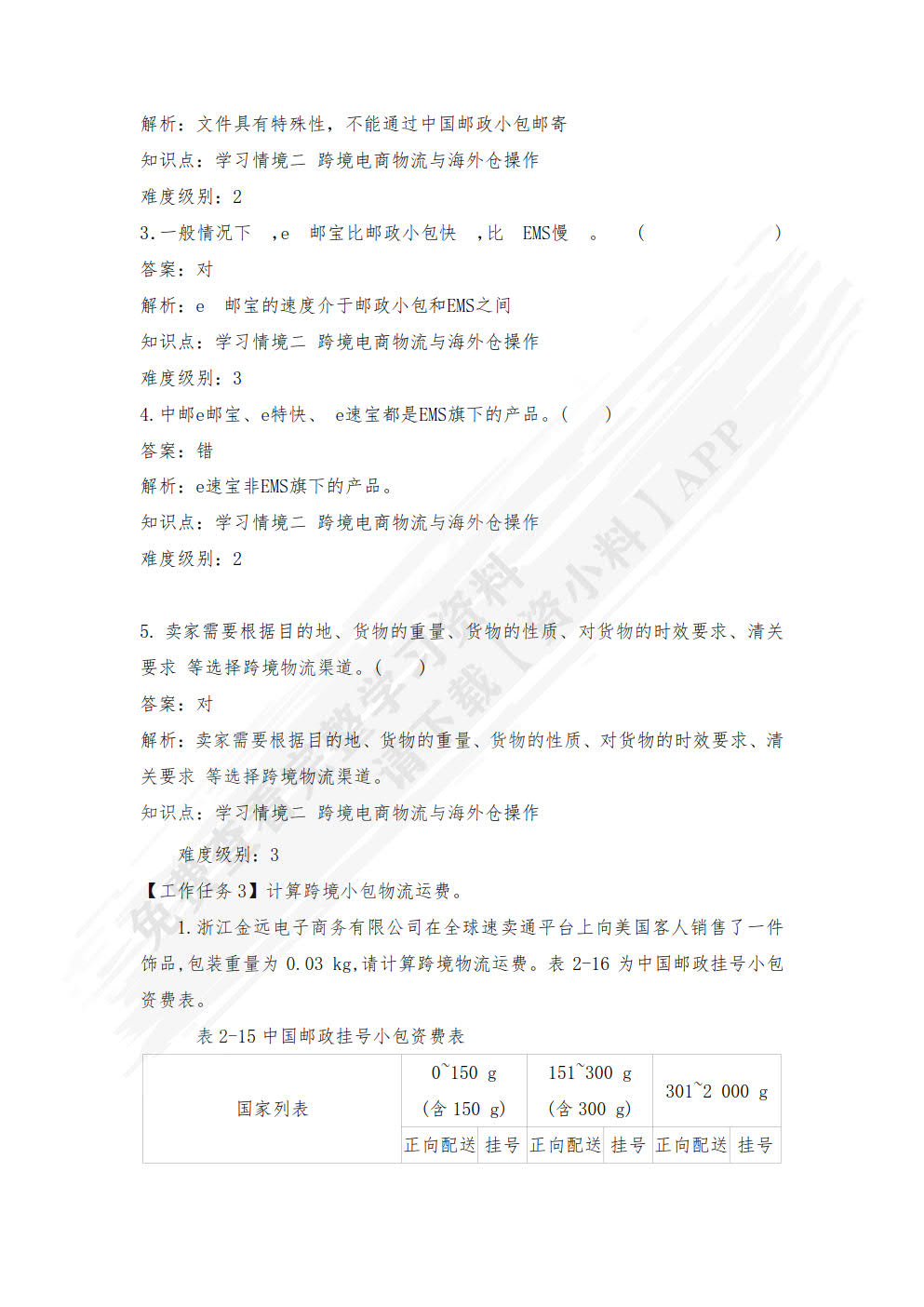 解析：文件具有特殊性，不能通过中国邮政小包邮寄
知识点：学习情境二 跨境电商物流与海外仓操作
难度级别：2
3.一般情况下 ，e 邮宝比邮政小包快 ，比 EMS慢 。 ( )
答案：对
解析：e 邮宝的速度介于邮政小包和EMS之间
知识点：学习情境二 跨境电商物流与海外仓操作
难度级别：3
4.中邮e邮宝、e特快、 e速宝都是EMS旗下的产品。( )
答案：错
解析：e速宝非EMS旗下的产品。
知识点：学习情境二 跨境电商物流与海外仓操作
难度级别：2

5. 卖家需要根据目的地、货物的重量、货物的性质、对货物的时效要求、清关要求 等选择跨境物流渠道。( )
答案：对
解析：卖家需要根据目的地、货物的重量、货物的性质、对货物的时效要求、清关要求 等选择跨境物流渠道。
知识点：学习情境二 跨境电商物流与海外仓操作
难度级别：3
【工作任务 3】计算跨境小包物流运费。
1.浙江金远电子商务有限公司在全球速卖通平台上向美国客人销售了一件饰品,包装重量为 0.03 kg,请计算跨境物流运费。表 2-16 为中国邮政挂号小包资费表。
表 2-15 中国邮政挂号小包资费表

| 国家列表 | 0~150 g (含 150 g) | | 151~300 g (含 300 g) | | 301~2 000 g | |
|---|---|---|---|---|---|---|
| | 正向配送 | 挂号 | 正向配送 | 挂号 | 正向配送 | 挂号 |

免费获取教学习资料 请下载【资小料】APP